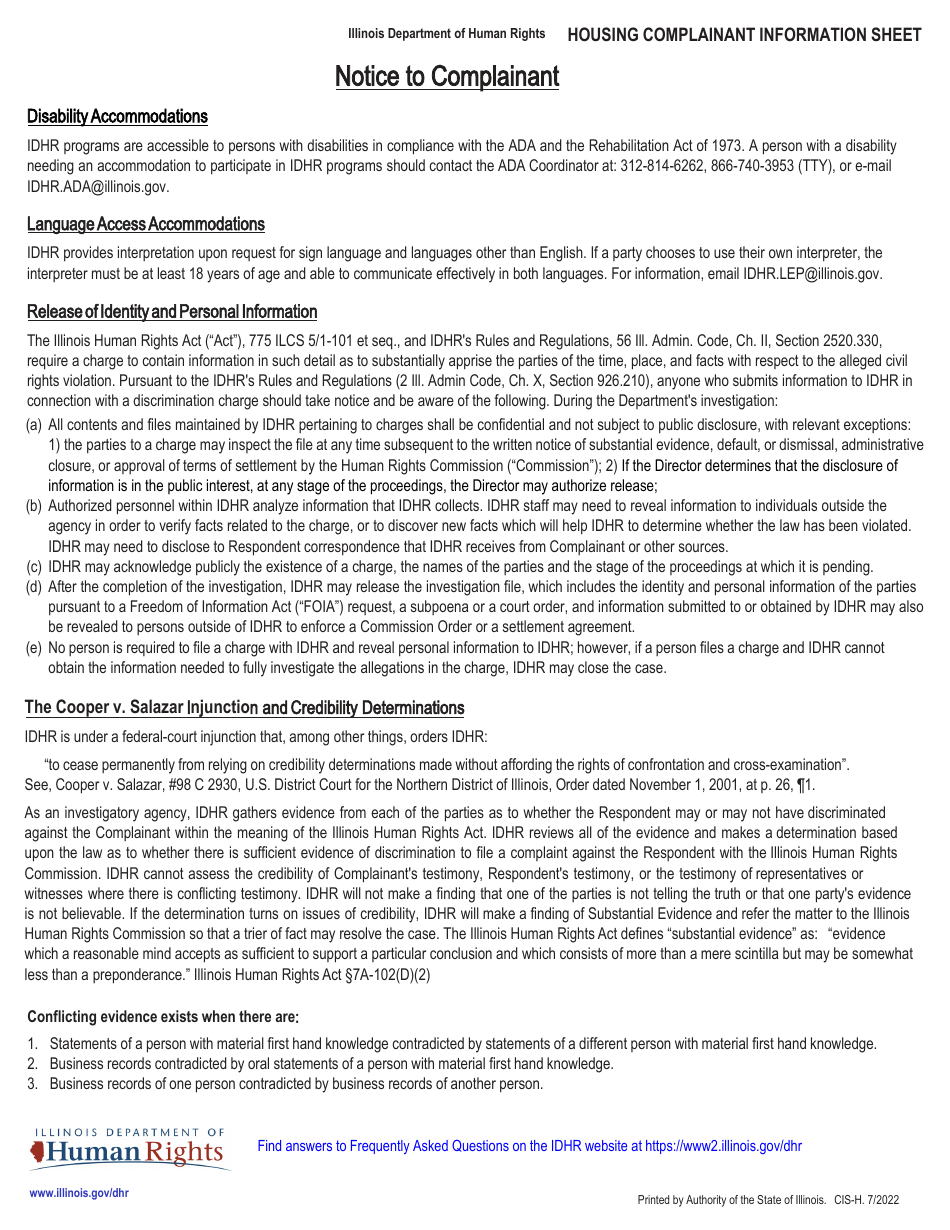 Illinois Department of Human Rights HOUSING COMPLAINANT INFORMATION SHEET

Notice to Complainant

Disability Accommodations

IDHR programs are accessible to persons with disabilities in compliance with the ADA and the Rehabilitation Act of 1973. A person with a disability needing an accommodation to participate in IDHR programs should contact the ADA Coordinator at: 312-814-6262, 866-740-3953 (TTY), or e-mail IDHR.ADA@illinois.gov.

Language Access Accommodations

IDHR provides interpretation upon request for sign language and languages other than English. If a party chooses to use their own interpreter, the interpreter must be at least 18 years of age and able to communicate effectively in both languages. For information, email IDHR.LEP@illinois.gov.

Release of Identity and Personal Information

The Illinois Human Rights Act ("Act"), 775 ILCS 5/1-101 et seq., and IDHR's Rules and Regulations, 56 Ill. Admin. Code, Ch. II, Section 2520.330, require a charge to contain information in such detail as to substantially apprise the parties of the time, place, and facts with respect to the alleged civil rights violation. Pursuant to the IDHR's Rules and Regulations (2 Ill. Admin Code, Ch. X, Section 926.210), anyone who submits information to IDHR in connection with a discrimination charge should take notice and be aware of the following. During the Department's investigation:
(a) All contents and files maintained by IDHR pertaining to charges shall be confidential and not subject to public disclosure, with relevant exceptions: 1) the parties to a charge may inspect the file at any time subsequent to the written notice of substantial evidence, default, or dismissal, administrative closure, or approval of terms of settlement by the Human Rights Commission ("Commission"); 2) If the Director determines that the disclosure of information is in the public interest, at any stage of the proceedings, the Director may authorize release;
(b) Authorized personnel within IDHR analyze information that IDHR collects. IDHR staff may need to reveal information to individuals outside the agency in order to verify facts related to the charge, or to discover new facts which will help IDHR to determine whether the law has been violated. IDHR may need to disclose to Respondent correspondence that IDHR receives from Complainant or other sources.
(c) IDHR may acknowledge publicly the existence of a charge, the names of the parties and the stage of the proceedings at which it is pending.
(d) After the completion of the investigation, IDHR may release the investigation file, which includes the identity and personal information of the parties pursuant to a Freedom of Information Act ("FOIA") request, a subpoena or a court order, and information submitted to or obtained by IDHR may also be revealed to persons outside of IDHR to enforce a Commission Order or a settlement agreement.
(e) No person is required to file a charge with IDHR and reveal personal information to IDHR; however, if a person files a charge and IDHR cannot obtain the information needed to fully investigate the allegations in the charge, IDHR may close the case.

The Cooper v. Salazar Injunction and Credibility Determinations

IDHR is under a federal-court injunction that, among other things, orders IDHR:

"to cease permanently from relying on credibility determinations made without affording the rights of confrontation and cross-examination". See, Cooper v. Salazar, #98 C 2930, U.S. District Court for the Northern District of Illinois, Order dated November 1, 2001, at p. 26, ¶1.

As an investigatory agency, IDHR gathers evidence from each of the parties as to whether the Respondent may or may not have discriminated against the Complainant within the meaning of the Illinois Human Rights Act. IDHR reviews all of the evidence and makes a determination based upon the law as to whether there is sufficient evidence of discrimination to file a complaint against the Respondent with the Illinois Human Rights Commission. IDHR cannot assess the credibility of Complainant's testimony, Respondent's testimony, or the testimony of representatives or witnesses where there is conflicting testimony. IDHR will not make a finding that one of the parties is not telling the truth or that one party's evidence is not believable. If the determination turns on issues of credibility, IDHR will make a finding of Substantial Evidence and refer the matter to the Illinois Human Rights Commission so that a trier of fact may resolve the case. The Illinois Human Rights Act defines "substantial evidence" as: "evidence which a reasonable mind accepts as sufficient to support a particular conclusion and which consists of more than a mere scintilla but may be somewhat less than a preponderance." Illinois Human Rights Act §7A-102(D)(2)

Conflicting evidence exists when there are:

1. Statements of a person with material first hand knowledge contradicted by statements of a different person with material first hand knowledge.
2. Business records contradicted by oral statements of a person with material first hand knowledge.
3. Business records of one person contradicted by business records of another person.

ILLINOIS DEPARTMENT OF Human Rights

Find answers to Frequently Asked Questions on the IDHR website at https://www2.illinois.gov/dhr

www.illinois.gov/dhr

Printed by Authority of the State of Illinois. CIS-H. 7/2022